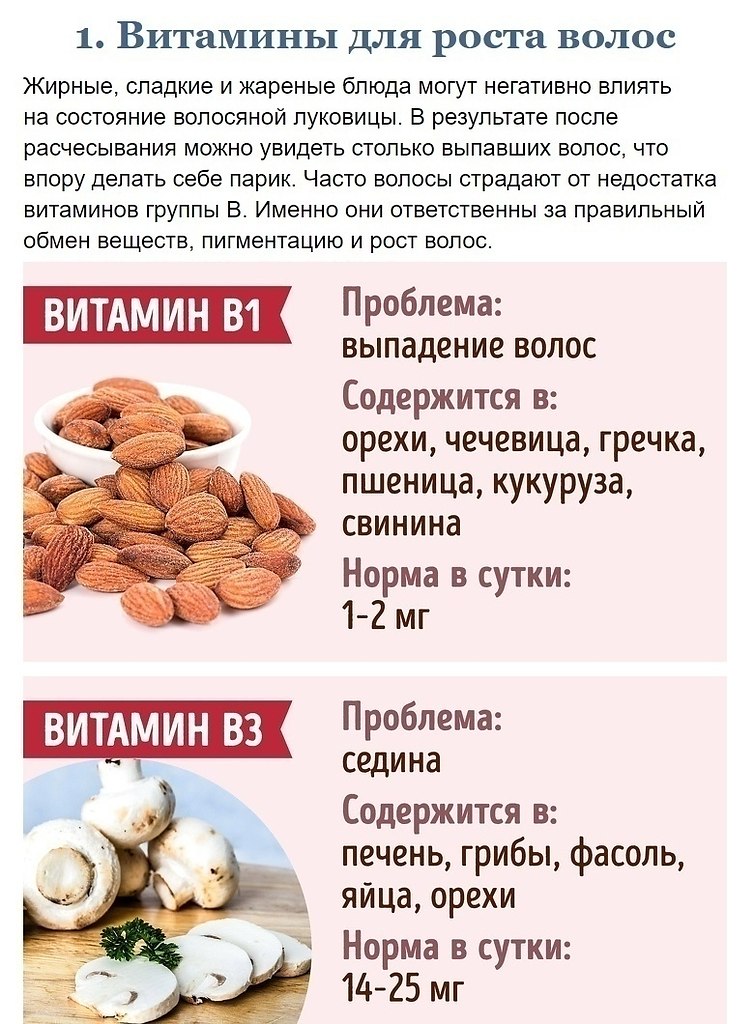 1. Витамины для роста волос

Жирные, сладкие и жареные блюда могут негативно влиять на состояние волосяной луковицы. В результате после расчесывания можно увидеть столько выпавших волос, что впору делать себе парик. Часто волосы страдают от недостатка витаминов группы В. Именно они ответственны за правильный обмен веществ, пигментацию и рост волос.

ВИТАМИН В1

Проблема:
выпадение волос

Содержится в:
орехи, чечевица, гречка, пшеница, кукуруза, свинина

Норма в сутки:
1-2 мг

ВИТАМИН В3

Проблема:
седина

Содержится в:
печень, грибы, фасоль, яйца, орехи

Норма в сутки:
14-25 мг